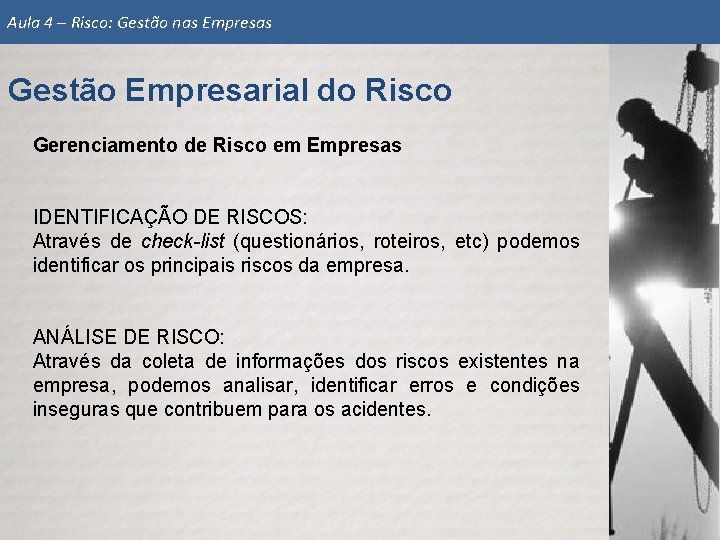 Aula 4 – Risco: Gestão nas Empresas

Gestão Empresarial do Risco

Gerenciamento de Risco em Empresas

IDENTIFICAÇÃO DE RISCOS:
Através de check-list (questionários, roteiros, etc) podemos identificar os principais riscos da empresa.

ANÁLISE DE RISCO:
Através da coleta de informações dos riscos existentes na empresa, podemos analisar, identificar erros e condições inseguras que contribuem para os acidentes.